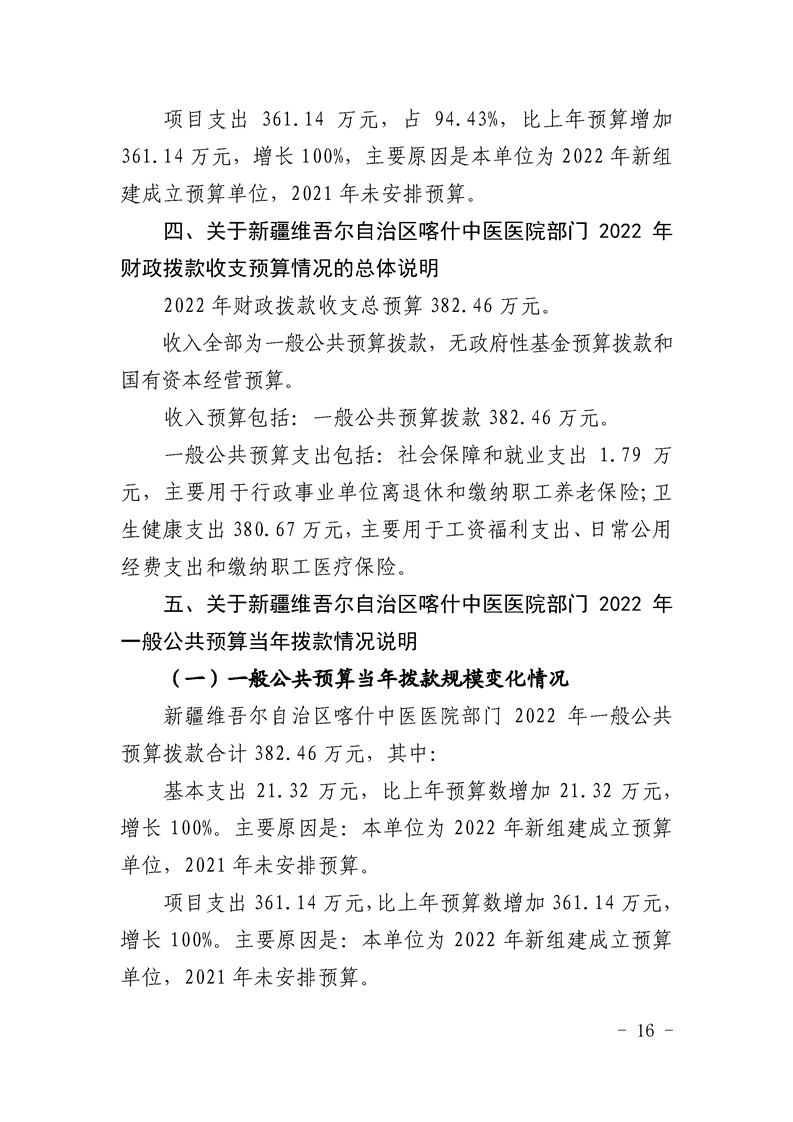 项目支出 361.14 万元，占 94.43%，比上年预算增加 361.14 万元，增长 100%，主要原因是本单位为 2022 年新组建成立预算单位，2021 年未安排预算。

四、关于新疆维吾尔自治区喀什中医医院部门 2022 年财政拨款收支预算情况的总体说明

2022 年财政拨款收支总预算 382.46 万元。

收入全部为一般公共预算拨款，无政府性基金预算拨款和国有资本经营预算。

收入预算包括：一般公共预算拨款 382.46 万元。

一般公共预算支出包括：社会保障和就业支出 1.79 万元，主要用于行政事业单位离退休和缴纳职工养老保险；卫生健康支出 380.67 万元，主要用于工资福利支出、日常公用经费支出和缴纳职工医疗保险。

五、关于新疆维吾尔自治区喀什中医医院部门 2022 年一般公共预算当年拨款情况说明

（一）一般公共预算当年拨款规模变化情况

新疆维吾尔自治区喀什中医医院部门 2022 年一般公共预算拨款合计 382.46 万元，其中：

基本支出 21.32 万元，比上年预算数增加 21.32 万元，增长 100%。主要原因是：本单位为 2022 年新组建成立预算单位，2021 年未安排预算。

项目支出 361.14 万元，比上年预算数增加 361.14 万元，增长 100%。主要原因是：本单位为 2022 年新组建成立预算单位，2021 年未安排预算。

- 16 -